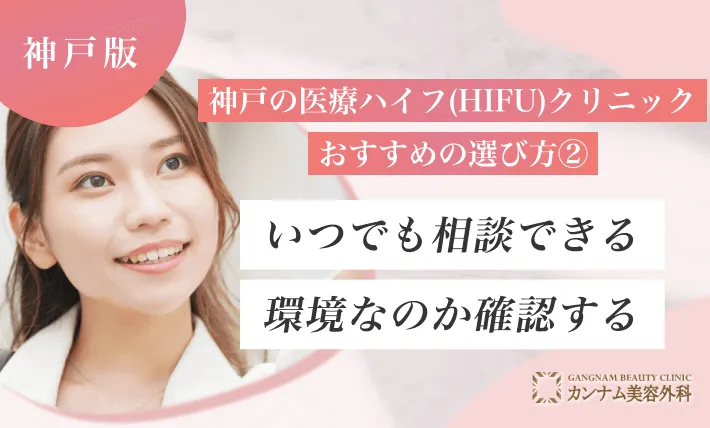 神戸版

神戸の医療ハイフ(HIFU)クリニック
おすすめの選び方②

いつでも相談できる
環境なのか確認する

GANGNAM BEAUTY CLINIC
カンナム美容外科